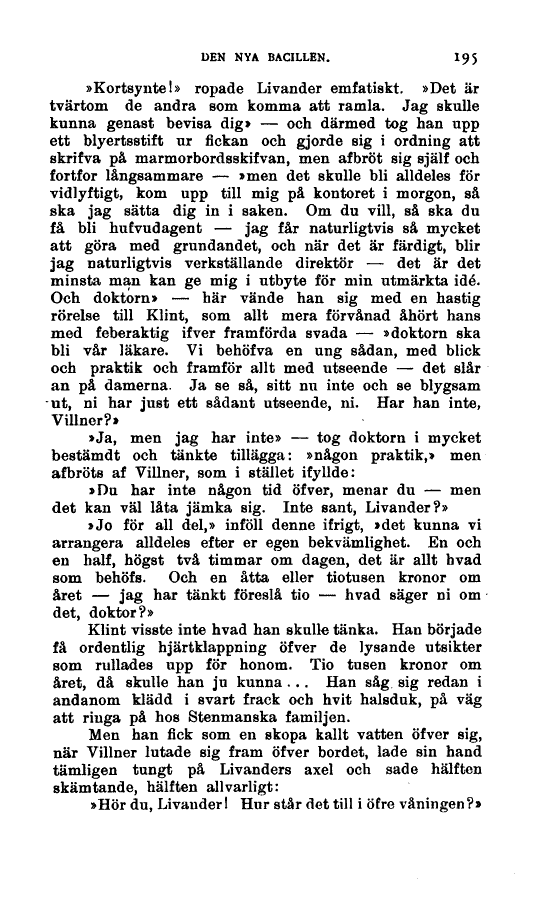 DEN NYA BACILLEN. 195

»Kortsynte!» ropade Livander emfatiskt. »Det är tvärtom de andra som komma att ramla. Jag skulle kunna genast bevisa dig» — och därmed tog han upp ett blyertsstift ur fickan och gjorde sig i ordning att skrifva på marmorbordsskifvan, men afbröt sig själf och fortfor långsammare — »men det skulle bli alldeles för vidlyftigt, kom upp till mig på kontoret i morgon, så ska jag sätta dig in i saken. Om du vill, så ska du få bli hufvudagent — jag får naturligtvis så mycket att göra med grundandet, och när det är färdigt, blir jag naturligtvis verkställande direktör — det är det minsta man kan ge mig i utbyte för min utmärkta idé. Och doktorn» — här vände han sig med en hastig rörelse till Klint, som allt mera förvånad åhört hans med feberaktig ifver framförda svada — »doktorn ska bli vår läkare. Vi behöfva en ung sådan, med blick och praktik och framför allt med utseende — det slår an på damerna. Ja se så, sitt nu inte och se blygsam ut, ni har just ett sådant utseende, ni. Har han inte, Villner?»

»Ja, men jag har inte» — tog doktorn i mycket bestämdt och tänkte tillägga: »någon praktik,» men afbröts af Villner, som i stället ifyllde:

»Du har inte någon tid öfver, menar du — men det kan väl låta jämka sig. Inte sant, Livander?»

»Jo för all del,» inföll denne ifrigt, »det kunna vi arrangera alldeles efter er egen bekvämlighet. En och en half, högst två timmar om dagen, det är allt hvad som behöfs. Och en åtta eller tiotusen kronor om året — jag har tänkt föreslå tio — hvad säger ni om det, doktor?»

Klint visste inte hvad han skulle tänka. Han började få ordentlig hjärtklappning öfver de lysande utsikter som rullades upp för honom. Tio tusen kronor om året, då skulle han ju kunna... Han såg sig redan i andanom klädd i svart frack och hvit halsduk, på väg att ringa på hos Stenmanska familjen.

Men han fick som en skopa kallt vatten öfver sig, när Villner lutade sig fram öfver bordet, lade sin hand tämligen tungt på Livanders axel och sade hälften skämtande, hälften allvarligt:

»Hör du, Livander! Hur står det till i öfre våningen?»